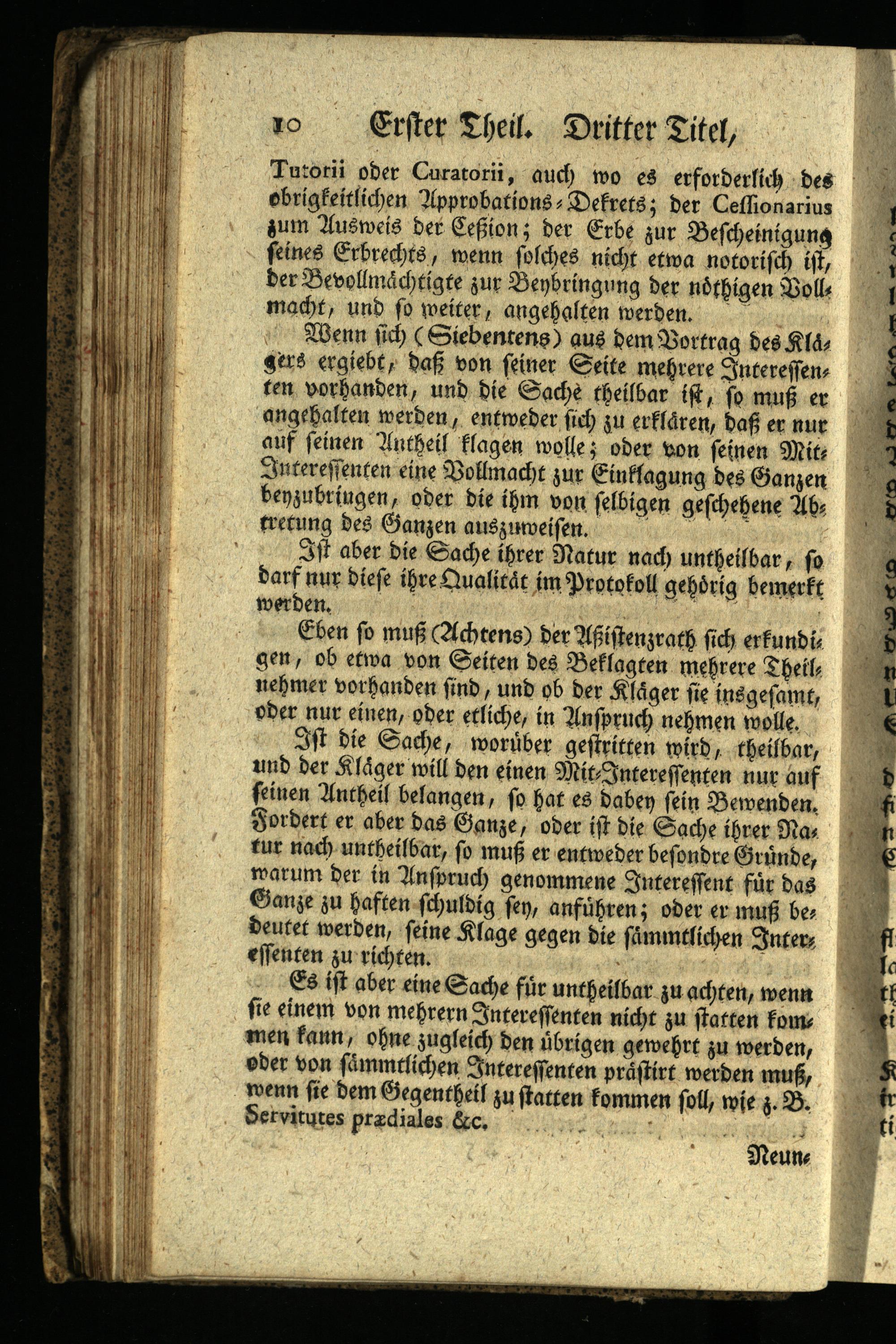 10 Erster Theil. Dritter Titel,

Tutorii oder Curatorii, auch wo es erforderlich des obrigkeitlichen Approbations-Dekrets; der Cessionarius zum Ausweis der Ceßion; der Erbe zur Bescheinigung seines Erbrechts, wenn solches nicht etwa notorisch ist, der Bevollmächtigte zur Beybringung der nöthigen Vollmacht, und so weiter, angehalten werden.

Wenn sich (Siebentens) aus dem Vortrag des Klägers ergiebt, daß von seiner Seite mehrere Interessenten vorhanden, und die Sache theilbar ist, so muß er angehalten werden, entweder sich zu erklären, daß er nur auf seinen Antheil klagen wolle; oder von seinen Mit-Interessenten eine Vollmacht zur Einklagung des Ganzen beyzubringen, oder die ihm von selbigen geschehene Abtretung des Ganzen auszuweisen.

Ist aber die Sache ihrer Natur nach untheilbar, so darf nur diese ihre Qualität im Protokoll gehörig bemerkt werden.

Eben so muß (Achtens) der Aßistenzrath sich erkundigen, ob etwa von Seiten des Beklagten mehrere Theilnehmer vorhanden sind, und ob der Kläger sie insgesamt, oder nur einen, oder etliche, in Anspruch nehmen wolle.

Ist die Sache, worüber gestritten wird, theilbar, und der Kläger will den einen Mit-Interessenten nur auf seinen Antheil belangen, so hat es dabey sein Bewenden. Fordert er aber das Ganze, oder ist die Sache ihrer Natur nach untheilbar, so muß er entweder besondre Gründe, warum der in Anspruch genommene Interessent für das Ganze zu haften schuldig sey, anführen; oder er muß bedeutet werden, seine Klage gegen die sämmtlichen Interessenten zu richten.

Es ist aber eine Sache für untheilbar zu achten, wenn sie einem von mehrern Interessenten nicht zu statten kommen kann, ohne zugleich den übrigen gewehrt zu werden, oder von sämmtlichen Interessenten prästirt werden muß, wenn sie dem Gegentheil zu statten kommen soll, wie z. B. Servitutes prædiales &c.

Neun-